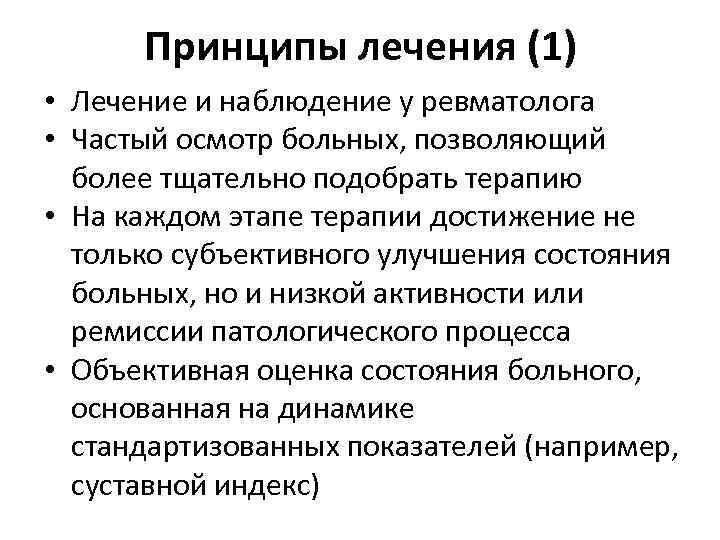 Принципы лечения (1)

• Лечение и наблюдение у ревматолога
• Частый осмотр больных, позволяющий более тщательно подобрать терапию
• На каждом этапе терапии достижение не только субъективного улучшения состояния больных, но и низкой активности или ремиссии патологического процесса
• Объективная оценка состояния больного, основанная на динамике стандартизованных показателей (например, суставной индекс)